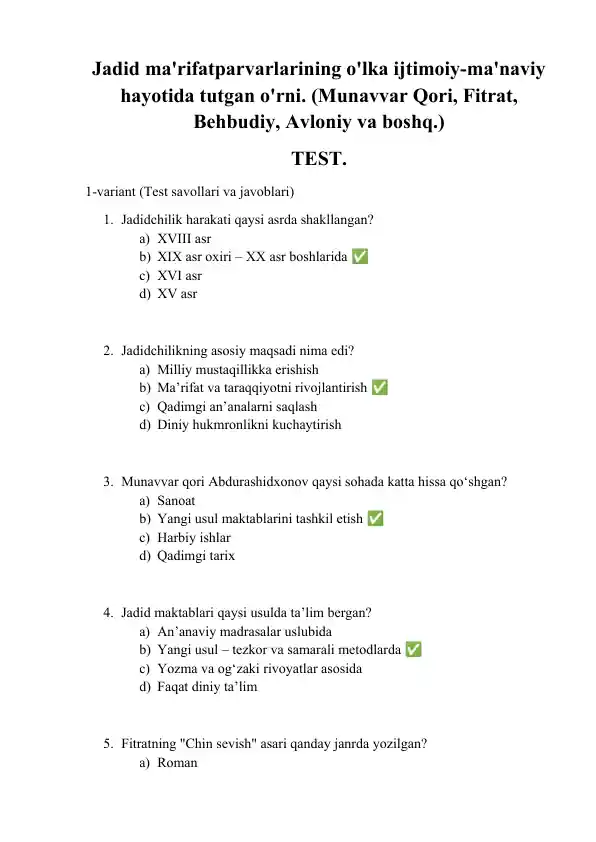 Jadid ma'rifatparvarlarining o'lka ijtimoiy-ma'naviy hayotida tutgan o'rni. (Munavvar Qori, Fitrat, Behbudiy, Avloniy va boshq.)

TEST.

1-variant (Test savollari va javoblari)

1. Jadidchilik harakati qaysi asrda shakllangan?
a) XVIII asr
b) XIX asr oxiri – XX asr boshlarida ✅
c) XVI asr
d) XV asr

2. Jadidchilikning asosiy maqsadi nima edi?
a) Milliy mustaqillikka erishish
b) Ma’rifat va taraqqiyotni rivojlantirish ✅
c) Qadimgi an’analarni saqlash
d) Diniy hukmronlikni kuchaytirish

3. Munavvar qori Abdurashidxonov qaysi sohada katta hissa qo‘shgan?
a) Sanoat
b) Yangi usul maktablarini tashkil etish ✅
c) Harbiy ishlar
d) Qadimgi tarix

4. Jadid maktablari qaysi usulda ta’lim bergan?
a) An’anaviy madrasalar uslubida
b) Yangi usul – tezkor va samarali metodlarda ✅
c) Yozma va og‘zaki rivoyatlar asosida
d) Faqat diniy ta’lim

5. Fitratning "Chin sevish" asari qanday janrda yozilgan?
a) Roman